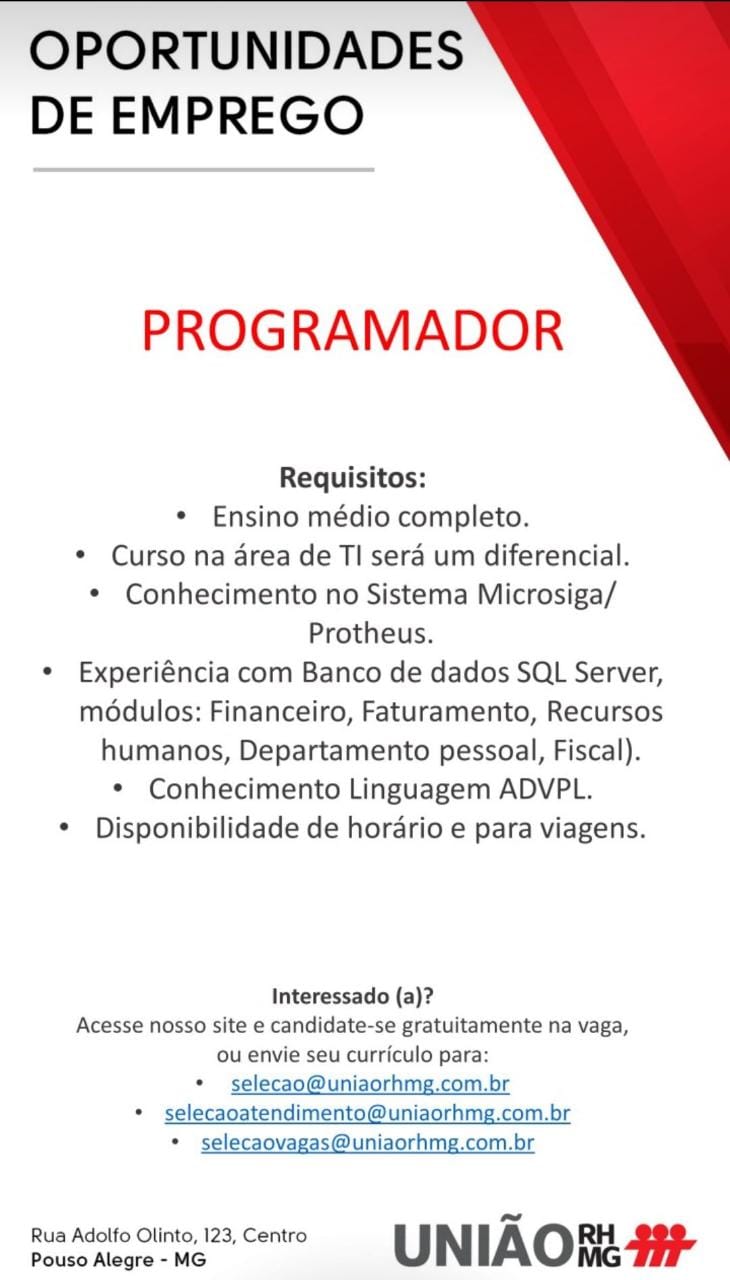 OPORTUNIDADES DE EMPREGO

PROGRAMADOR

Requisitos:
• Ensino médio completo.
• Curso na área de TI será um diferencial.
• Conhecimento no Sistema Microsiga/ Protheus.
• Experiência com Banco de dados SQL Server, módulos: Financeiro, Faturamento, Recursos humanos, Departamento pessoal, Fiscal).
• Conhecimento Linguagem ADVPL.
• Disponibilidade de horário e para viagens.

Interessado (a)?
Acesse nosso site e candidate-se gratuitamente na vaga, ou envie seu currículo para:
• selecao@uniaorhmg.com.br
• selecaoatendimento@uniaorhmg.com.br
• selecaovagas@uniaorhmg.com.br

Rua Adolfo Olinto, 123, Centro
Pouso Alegre - MG

UNIÃO RH MG